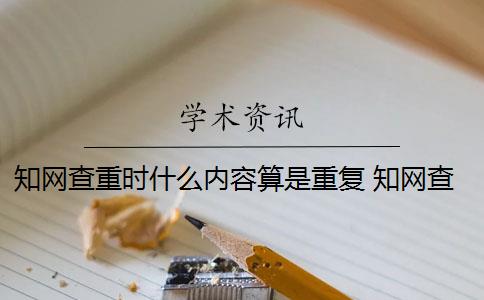 学术资讯

知网查重时什么内容算是重复 知网查